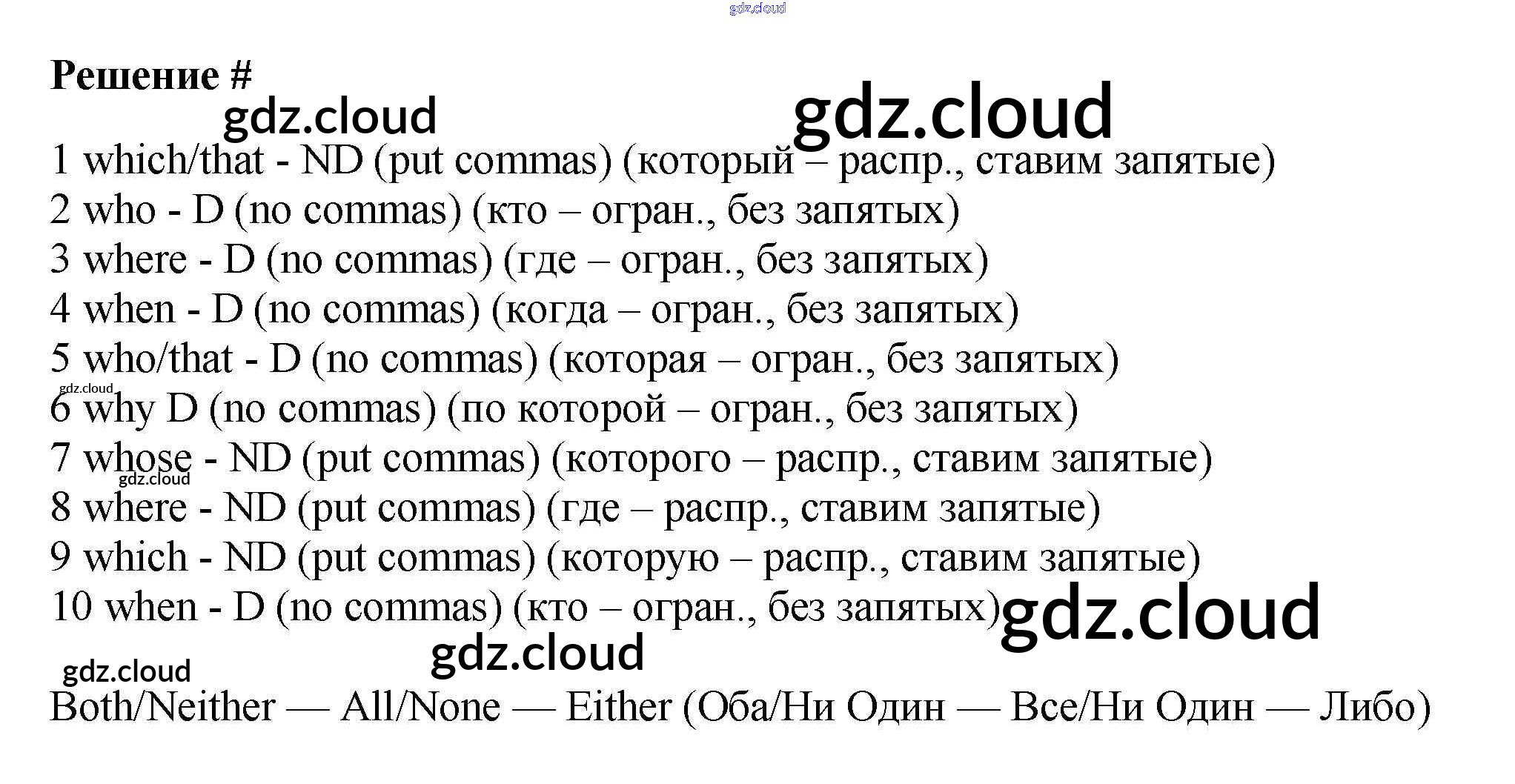 Решение #

1 which/that - ND (put commas) (который – распр., ставим запятые)
2 who - D (no commas) (кто – огран., без запятых)
3 where - D (no commas) (где – огран., без запятых)
4 when - D (no commas) (когда – огран., без запятых)
5 who/that - D (no commas) (которая – огран., без запятых)
6 why D (no commas) (по которой – огран., без запятых)
7 whose - ND (put commas) (которого – распр., ставим запятые)
8 where - ND (put commas) (где – распр., ставим запятые)
9 which - ND (put commas) (которую – распр., ставим запятые)
10 when - D (no commas) (кто – огран., без запятых)

Both/Neither — All/None — Either (Оба/Ни Один — Все/Ни Один — Либо)

gdz.cloud